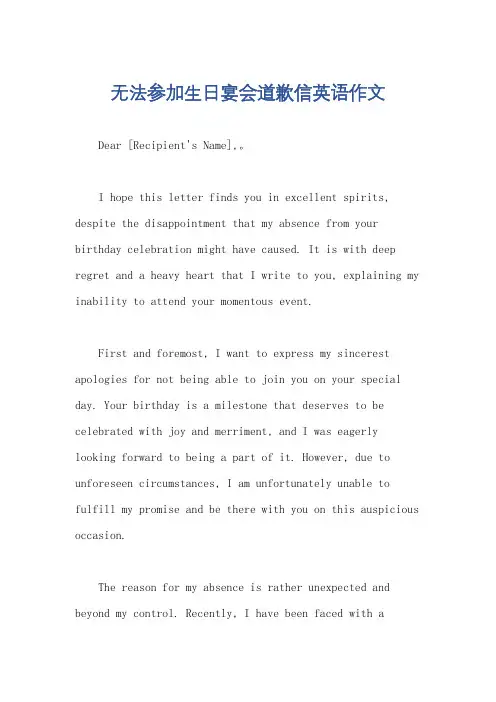 无法参加生日宴会道歉信英语作文

Dear [Recipient's Name],。

I hope this letter finds you in excellent spirits, despite the disappointment that my absence from your birthday celebration might have caused. It is with deep regret and a heavy heart that I write to you, explaining my inability to attend your momentous event.

First and foremost, I want to express my sincerest apologies for not being able to join you on your special day. Your birthday is a milestone that deserves to be celebrated with joy and merriment, and I was eagerly looking forward to being a part of it. However, due to unforeseen circumstances, I am unfortunately unable to fulfill my promise and be there with you on this auspicious occasion.

The reason for my absence is rather unexpected and beyond my control. Recently, I have been faced with a